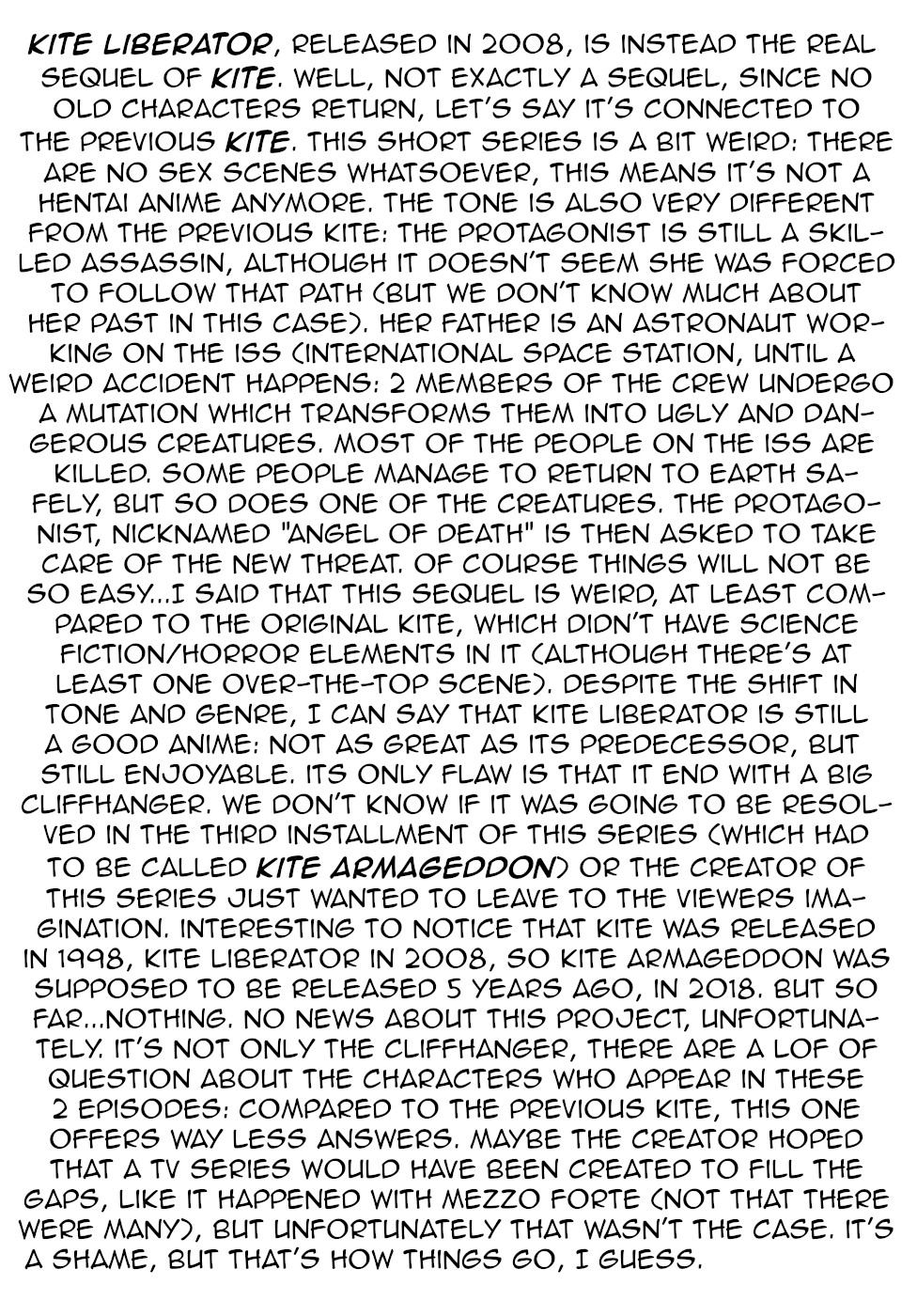 KITE LIBERATOR, RELEASED IN 2008, IS INSTEAD THE REAL SEQUEL OF KITE. WELL, NOT EXACTLY A SEQUEL, SINCE NO OLD CHARACTERS RETURN, LET'S SAY IT'S CONNECTED TO THE PREVIOUS KITE. THIS SHORT SERIES IS A BIT WEIRD: THERE ARE NO SEX SCENES WHATSOEVER, THIS MEANS IT'S NOT A HENTAI ANIME ANYMORE. THE TONE IS ALSO VERY DIFFERENT FROM THE PREVIOUS KITE: THE PROTAGONIST IS STILL A SKILLED ASSASSIN, ALTHOUGH IT DOESN'T SEEM SHE WAS FORCED TO FOLLOW THAT PATH (BUT WE DON'T KNOW MUCH ABOUT HER PAST IN THIS CASE). HER FATHER IS AN ASTRONAUT WORKING ON THE ISS (INTERNATIONAL SPACE STATION, UNTIL A WEIRD ACCIDENT HAPPENS: 2 MEMBERS OF THE CREW UNDERGO A MUTATION WHICH TRANSFORMS THEM INTO UGLY AND DANGEROUS CREATURES. MOST OF THE PEOPLE ON THE ISS ARE KILLED. SOME PEOPLE MANAGE TO RETURN TO EARTH SAFELY, BUT SO DOES ONE OF THE CREATURES. THE PROTAGONIST, NICKNAMED "ANGEL OF DEATH" IS THEN ASKED TO TAKE CARE OF THE NEW THREAT. OF COURSE THINGS WILL NOT BE SO EASY...I SAID THAT THIS SEQUEL IS WEIRD, AT LEAST COMPARED TO THE ORIGINAL KITE, WHICH DIDN'T HAVE SCIENCE FICTION/HORROR ELEMENTS IN IT (ALTHOUGH THERE'S AT LEAST ONE OVER-THE-TOP SCENE). DESPITE THE SHIFT IN TONE AND GENRE, I CAN SAY THAT KITE LIBERATOR IS STILL A GOOD ANIME: NOT AS GREAT AS ITS PREDECESSOR, BUT STILL ENJOYABLE. ITS ONLY FLAW IS THAT IT END WITH A BIG CLIFFHANGER. WE DON'T KNOW IF IT WAS GOING TO BE RESOLVED IN THE THIRD INSTALLMENT OF THIS SERIES (WHICH HAD TO BE CALLED KITE ARMAGEDDON) OR THE CREATOR OF THIS SERIES JUST WANTED TO LEAVE TO THE VIEWERS IMAGINATION. INTERESTING TO NOTICE THAT KITE WAS RELEASED IN 1998, KITE LIBERATOR IN 2008, SO KITE ARMAGEDDON WAS SUPPOSED TO BE RELEASED 5 YEARS AGO, IN 2018. BUT SO FAR...NOTHING. NO NEWS ABOUT THIS PROJECT, UNFORTUNATELY. IT'S NOT ONLY THE CLIFFHANGER, THERE ARE A LOF OF QUESTION ABOUT THE CHARACTERS WHO APPEAR IN THESE 2 EPISODES: COMPARED TO THE PREVIOUS KITE, THIS ONE OFFERS WAY LESS ANSWERS. MAYBE THE CREATOR HOPED THAT A TV SERIES WOULD HAVE BEEN CREATED TO FILL THE GAPS, LIKE IT HAPPENED WITH MEZZO FORTE (NOT THAT THERE WERE MANY), BUT UNFORTUNATELY THAT WASN'T THE CASE. IT'S A SHAME, BUT THAT'S HOW THINGS GO, I GUESS.